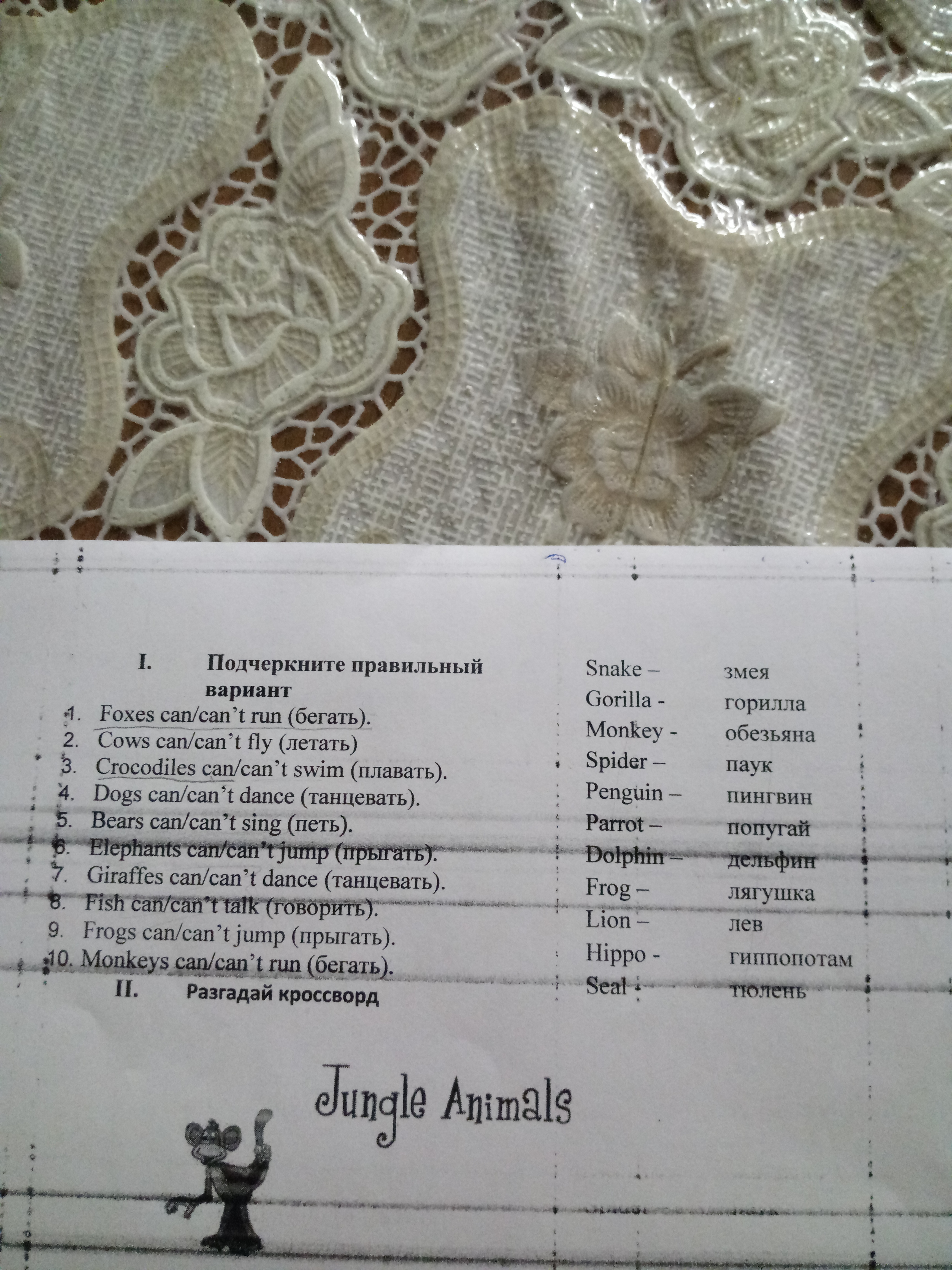 I. Подчеркните правильный вариант

1. Foxes can/can't run (бегать).
2. Cows can/can't fly (летать)
3. Crocodiles can/can't swim (плавать).
4. Dogs can/can't dance (танцевать).
5. Bears can/can't sing (петь).
6. Elephants can/can't jump (прыгать).
7. Giraffes can/can't dance (танцевать).
8. Fish can/can't talk (говорить).
9. Frogs can/can't jump (прыгать).
10. Monkeys can/can't run (бегать).

II. Разгадай кроссворд

Snake – змея
Gorilla - горилла
Monkey - обезьяна
Spider – паук
Penguin – пингвин
Parrot – попугай
Dolphin – дельфин
Frog – лягушка
Lion – лев
Hippo - гиппопотам
Seal - тюлень

Jungle Animals